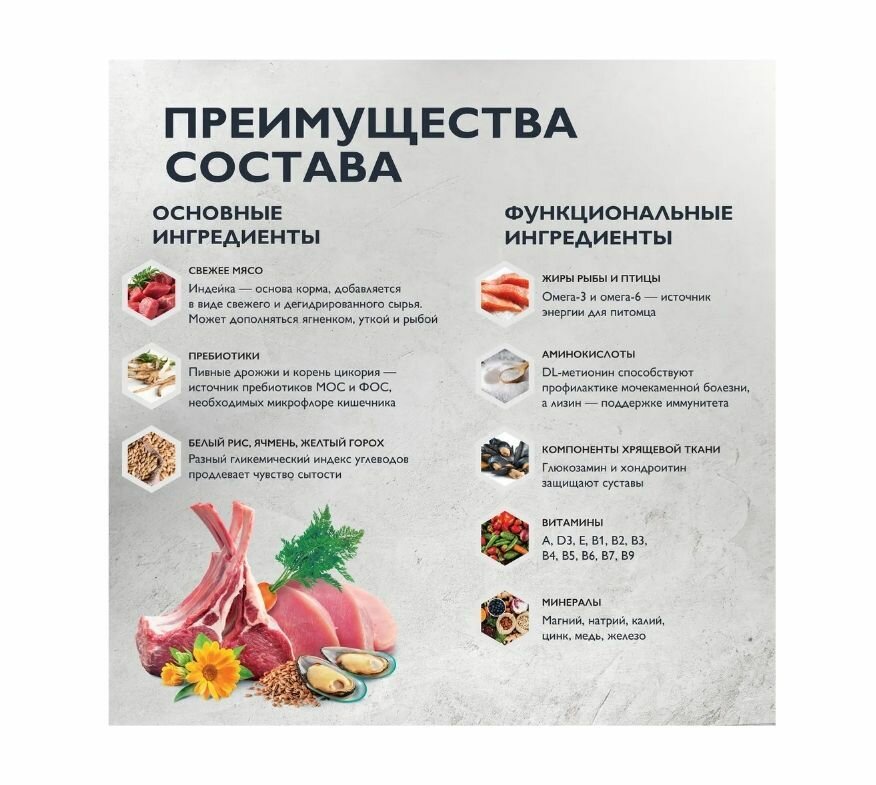 ПРЕИМУЩЕСТВА СОСТАВА

ОСНОВНЫЕ ИНГРЕДИЕНТЫ

СВЕЖЕЕ МЯСО
Индейка — основа корма, добавляется в виде свежего и дегидрированного сырья. Может дополняться ягненком, уткой и рыбой

ПРЕБИОТИКИ
Пивные дрожжи и корень цикория — источник пребиотиков МОС и ФОС, необходимых микрофлоре кишечника

БЕЛЫЙ РИС, ЯЧМЕНЬ, ЖЕЛТЫЙ ГОРОХ
Разный гликемический индекс углеводов продлевает чувство сытости

ФУНКЦИОНАЛЬНЫЕ ИНГРЕДИЕНТЫ

ЖИРЫ РЫБЫ И ПТИЦЫ
Омега-3 и омега-6 — источник энергии для питомца

АМИНОКИСЛОТЫ
DL-метионин способствуют профилактике мочекаменной болезни, а лизин — поддержке иммунитета

КОМПОНЕНТЫ ХРЯЩЕВОЙ ТКАНИ
Глюкозамин и хондроитин защищают суставы

ВИТАМИНЫ
A, D3, E, B1, B2, B3, B4, B5, B6, B7, B9

МИНЕРАЛЫ
Магний, натрий, калий, цинк, медь, железо